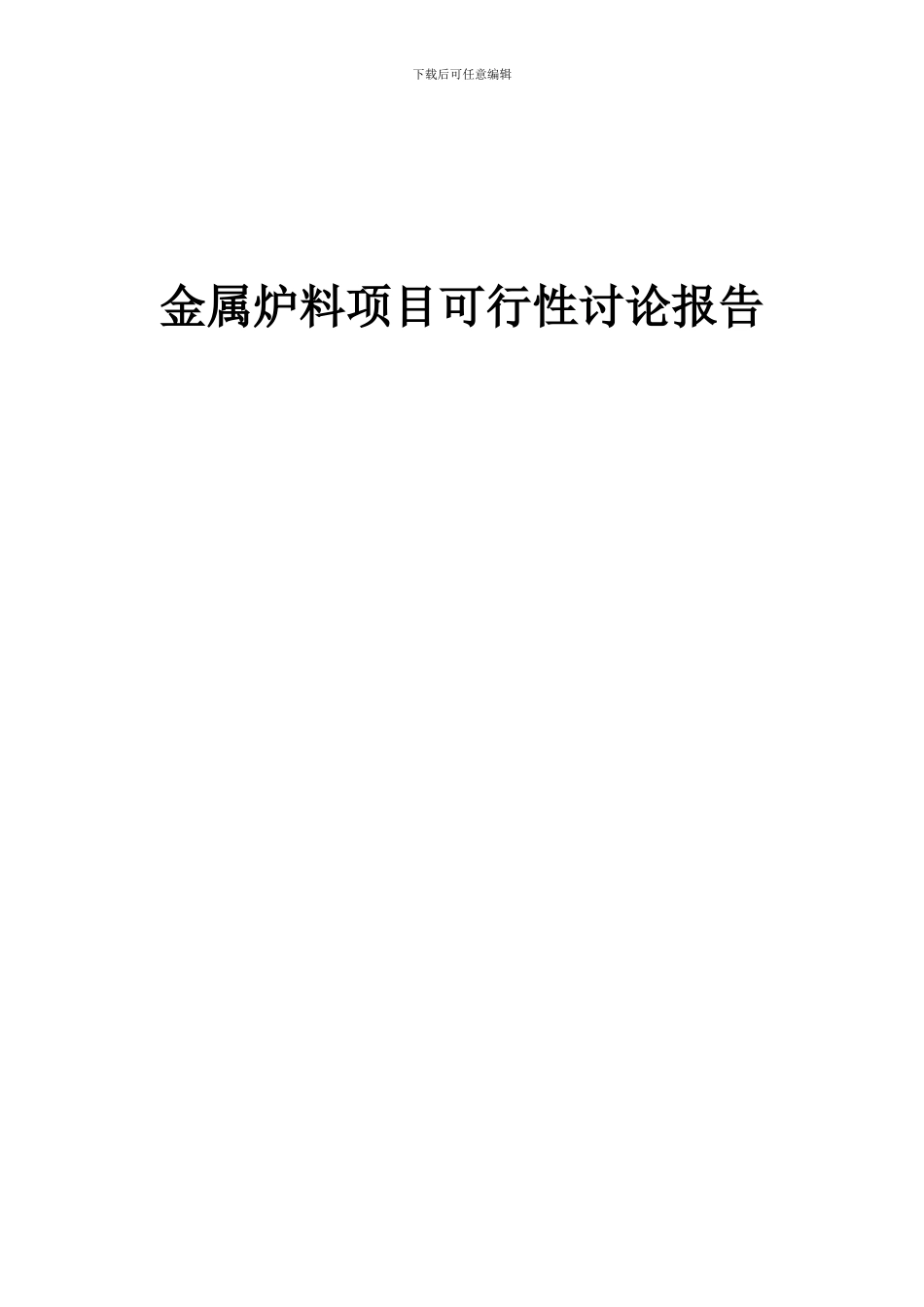 下载后可任意编辑

金属炉料项目可行性讨论报告